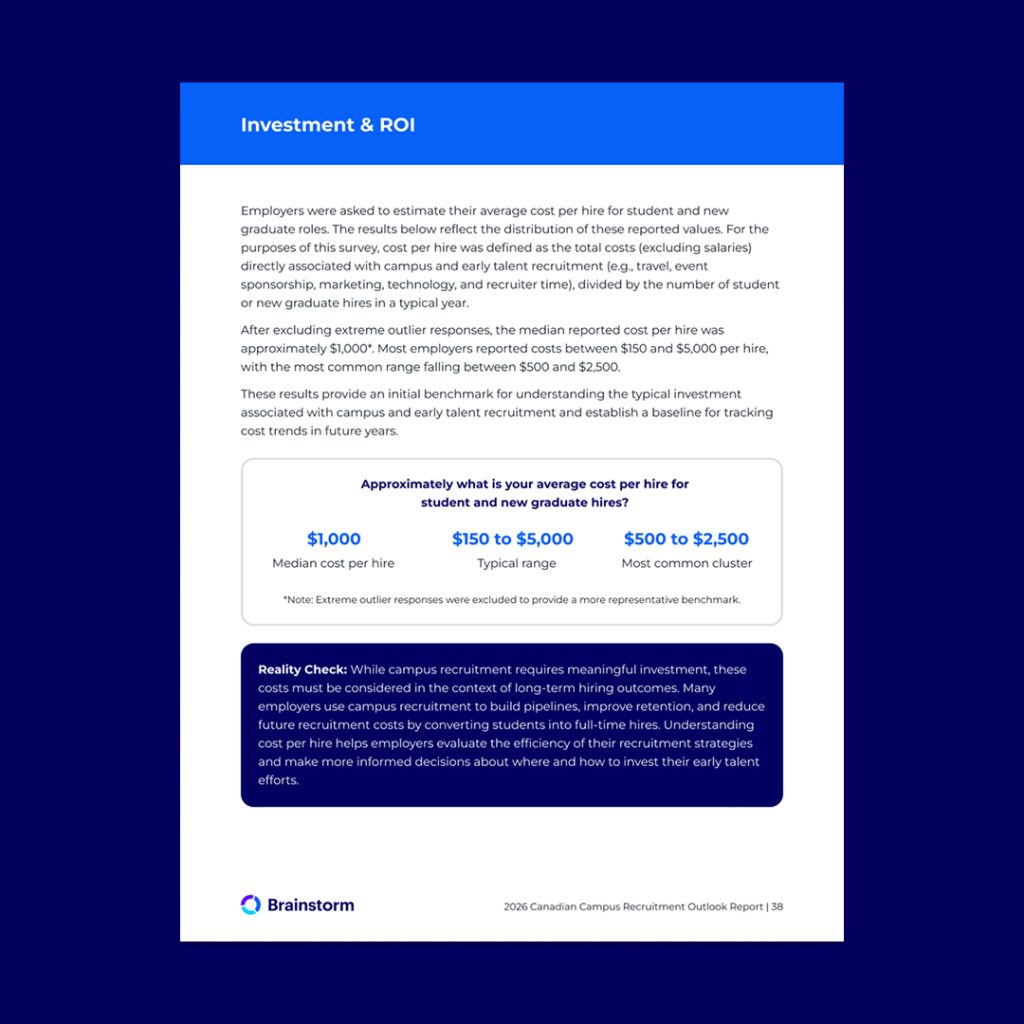 Investment & ROI

Employers were asked to estimate their average cost per hire for student and new graduate roles. The results below reflect the distribution of these reported values. For the purposes of this survey, cost per hire was defined as the total costs (excluding salaries) directly associated with campus and early talent recruitment (e.g., travel, event sponsorship, marketing, technology, and recruiter time), divided by the number of student or new graduate hires in a typical year.

After excluding extreme outlier responses, the median reported cost per hire was approximately $1,000*. Most employers reported costs between $150 and $5,000 per hire, with the most common range falling between $500 and $2,500.

These results provide an initial benchmark for understanding the typical investment associated with campus and early talent recruitment and establish a baseline for tracking cost trends in future years.

Approximately what is your average cost per hire for student and new graduate hires?

$1,000
Median cost per hire

$150 to $5,000
Typical range

$500 to $2,500
Most common cluster

*Note: Extreme outlier responses were excluded to provide a more representative benchmark.

Reality Check: While campus recruitment requires meaningful investment, these costs must be considered in the context of long-term hiring outcomes. Many employers use campus recruitment to build pipelines, improve retention, and reduce future recruitment costs by converting students into full-time hires. Understanding cost per hire helps employers evaluate the efficiency of their recruitment strategies and make more informed decisions about where and how to invest their early talent efforts.

Brainstorm

2026 Canadian Campus Recruitment Outlook Report | 38